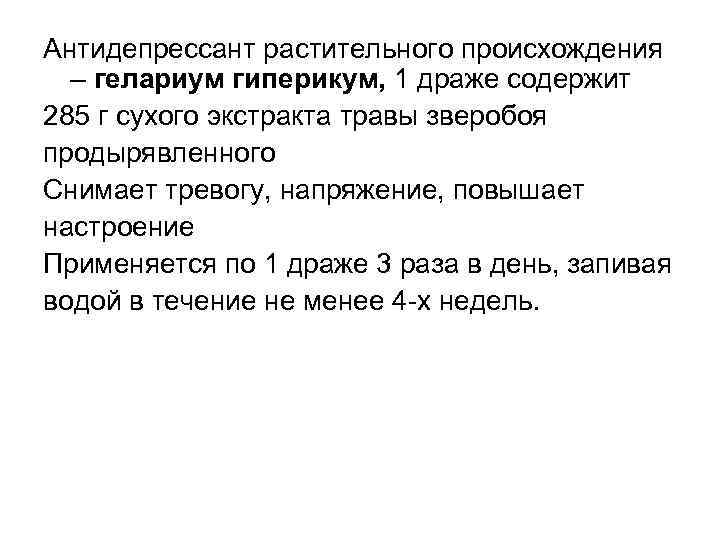 Антидепрессант растительного происхождения – гелариум гиперикум, 1 драже содержит 285 г сухого экстракта травы зверобоя продырявленного

Снимает тревогу, напряжение, повышает настроение

Применяется по 1 драже 3 раза в день, запивая водой в течение не менее 4-х недель.